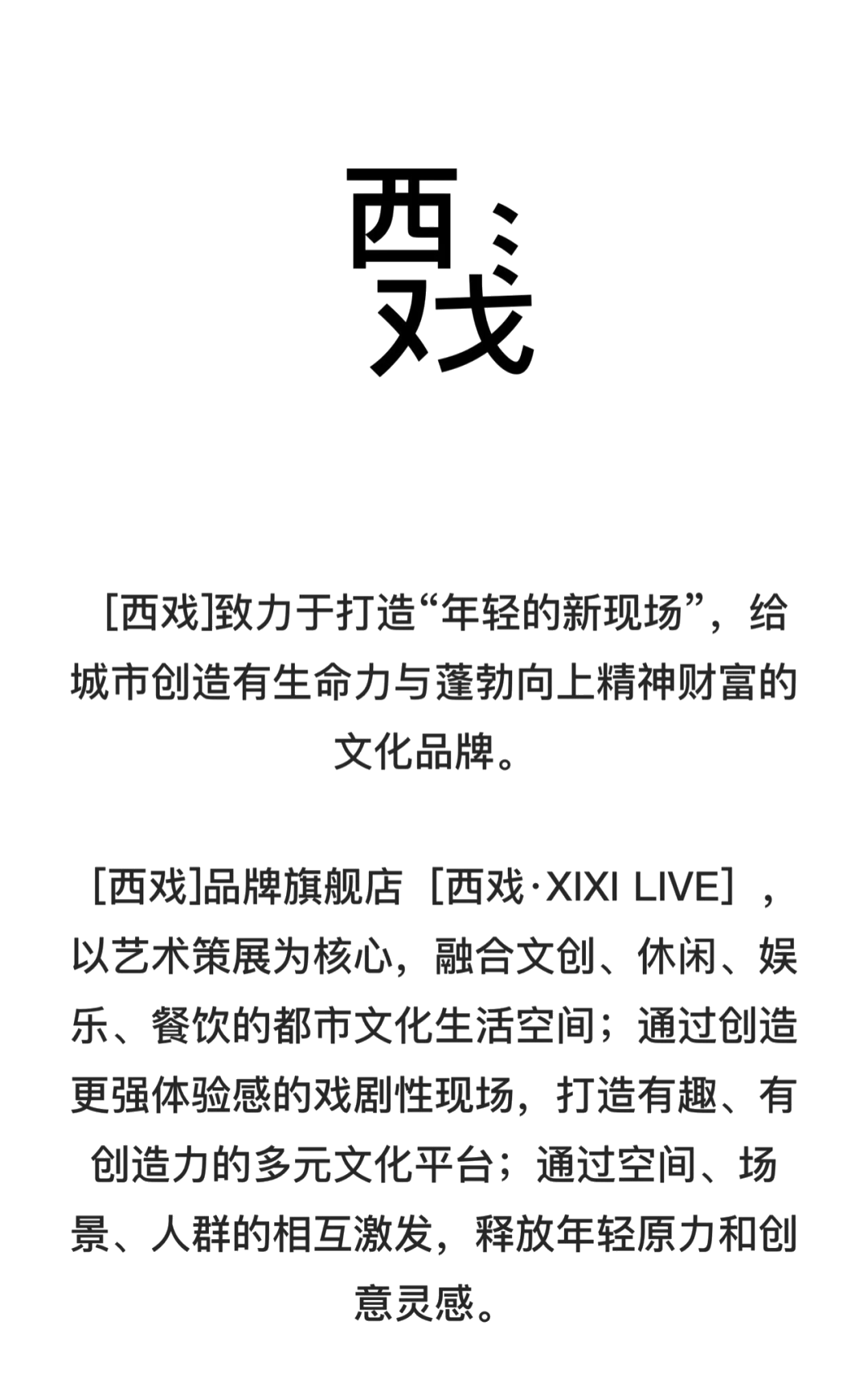 西戏

[西戏]致力于打造“年轻的新现场”，给城市创造有生命力与蓬勃向上精神财富的文化品牌。

[西戏]品牌旗舰店［西戏·XIXI LIVE］，以艺术策展为核心，融合文创、休闲、娱乐、餐饮的都市文化生活空间；通过创造更强体验感的戏剧性现场，打造有趣、有创造力的多元文化平台；通过空间、场景、人群的相互激发，释放年轻原力和创意灵感。